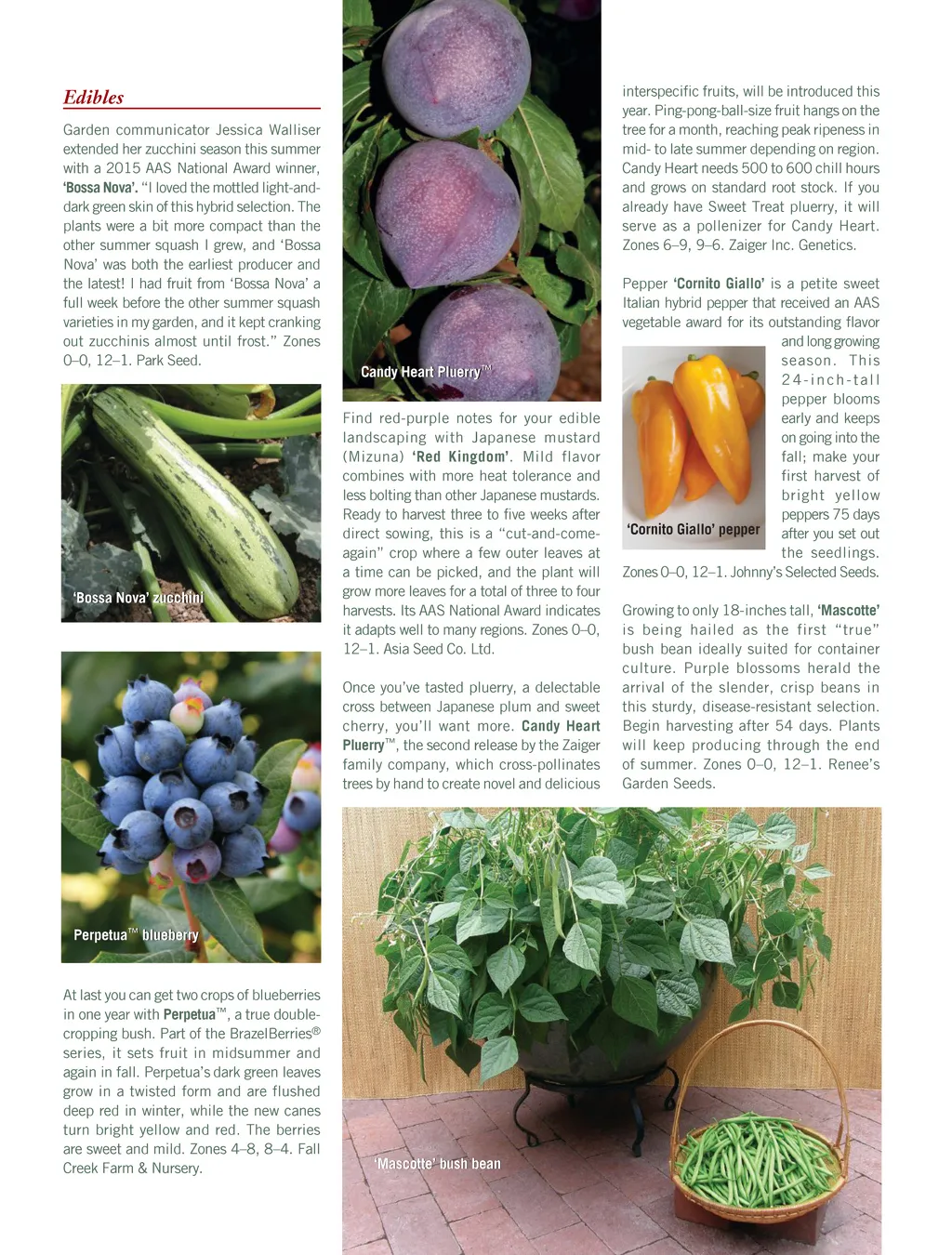 Edibles

Garden communicator Jessica Walliser extended her zucchini season this summer with a 2015 AAS National Award winner, 'Bossa Nova'. "I loved the mottled light-and-dark green skin of this hybrid selection. The plants were a bit more compact than the other summer squash I grew, and 'Bossa Nova' was both the earliest producer and the latest! I had fruit from 'Bossa Nova' a full week before the other summer squash varieties in my garden, and it kept cranking out zucchinis almost until frost." Zones 0–0, 12–1. Park Seed.

'Bossa Nova' zucchini

Perpetua™ blueberry

At last you can get two crops of blueberries in one year with Perpetua™, a true double-cropping bush. Part of the BrazelBerries® series, it sets fruit in midsummer and again in fall. Perpetua's dark green leaves grow in a twisted form and are flushed deep red in winter, while the new canes turn bright yellow and red. The berries are sweet and mild. Zones 4–8, 8–4. Fall Creek Farm & Nursery.

Candy Heart Pluerry™

Find red-purple notes for your edible landscaping with Japanese mustard (Mizuna) 'Red Kingdom'. Mild flavor combines with more heat tolerance and less bolting than other Japanese mustards. Ready to harvest three to five weeks after direct sowing, this is a "cut-and-come-again" crop where a few outer leaves at a time can be picked, and the plant will grow more leaves for a total of three to four harvests. Its AAS National Award indicates it adapts well to many regions. Zones 0–0, 12–1. Asia Seed Co. Ltd.

Once you've tasted pluerry, a delectable cross between Japanese plum and sweet cherry, you'll want more. Candy Heart Pluerry™, the second release by the Zaiger family company, which cross-pollinates trees by hand to create novel and delicious interspecific fruits, will be introduced this year. Ping-pong-ball-size fruit hangs on the tree for a month, reaching peak ripeness in mid- to late summer depending on region. Candy Heart needs 500 to 600 chill hours and grows on standard root stock. If you already have Sweet Treat pluerry, it will serve as a pollenizer for Candy Heart. Zones 6–9, 9–6. Zaiger Inc. Genetics.

Pepper 'Cornito Giallo' is a petite sweet Italian hybrid pepper that received an AAS vegetable award for its outstanding flavor and long growing season. This 24-inch-tall pepper blooms early and keeps on going into the fall; make your first harvest of bright yellow peppers 75 days after you set out the seedlings. Zones 0–0, 12–1. Johnny's Selected Seeds.

'Cornito Giallo' pepper

Growing to only 18-inches tall, 'Mascotte' is being hailed as the first "true" bush bean ideally suited for container culture. Purple blossoms herald the arrival of the slender, crisp beans in this sturdy, disease-resistant selection. Begin harvesting after 54 days. Plants will keep producing through the end of summer. Zones 0–0, 12–1. Renee's Garden Seeds.

'Mascotte' bush bean